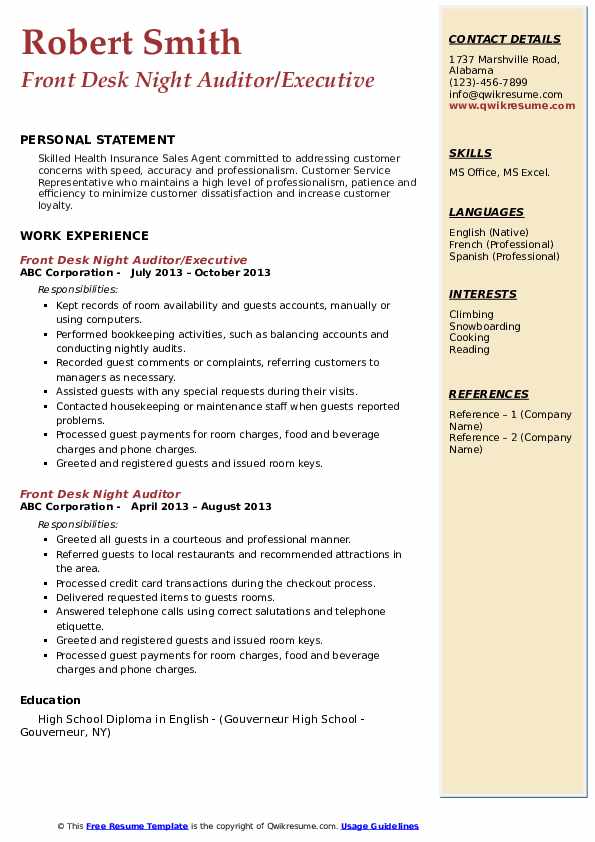 Robert Smith
Front Desk Night Auditor/Executive

PERSONAL STATEMENT

Skilled Health Insurance Sales Agent committed to addressing customer concerns with speed, accuracy and professionalism. Customer Service Representative who maintains a high level of professionalism, patience and efficiency to minimize customer dissatisfaction and increase customer loyalty.

WORK EXPERIENCE

Front Desk Night Auditor/Executive
ABC Corporation - July 2013 – October 2013
Responsibilities:
- Kept records of room availability and guests accounts, manually or using computers.
- Performed bookkeeping activities, such as balancing accounts and conducting nightly audits.
- Recorded guest comments or complaints, referring customers to managers as necessary.
- Assisted guests with any special requests during their visits.
- Contacted housekeeping or maintenance staff when guests reported problems.
- Processed guest payments for room charges, food and beverage charges and phone charges.
- Greeted and registered guests and issued room keys.

Front Desk Night Auditor
ABC Corporation - April 2013 – August 2013
Responsibilities:
- Greeted all guests in a courteous and professional manner.
- Referred guests to local restaurants and recommended attractions in the area.
- Processed credit card transactions during the checkout process.
- Delivered requested items to guests rooms.
- Answered telephone calls using correct salutations and telephone etiquette.
- Greeted and registered guests and issued room keys.
- Processed guest payments for room charges, food and beverage charges and phone charges.

Education

High School Diploma in English - (Gouverneur High School - Gouverneur, NY)

CONTACT DETAILS

1737 Marshville Road, Alabama
(123)-456-7899
info@qwikresume.com
www.qwikresume.com

SKILLS

MS Office, MS Excel.

LANGUAGES

English (Native)
French (Professional)
Spanish (Professional)

INTERESTS

Climbing
Snowboarding
Cooking
Reading

REFERENCES

Reference – 1 (Company Name)
Reference – 2 (Company Name)

© This Free Resume Template is the copyright of Qwikresume.com. Usage Guidelines